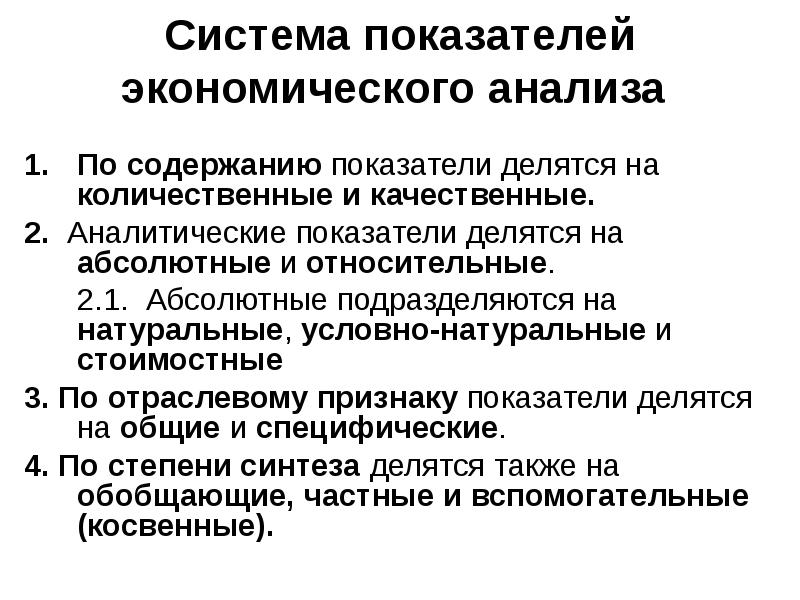 Система показателей экономического анализа

1. По содержанию показатели делятся на количественные и качественные.

2. Аналитические показатели делятся на абсолютные и относительные.

2.1. Абсолютные подразделяются на натуральные, условно-натуральные и стоимостные

3. По отраслевому признаку показатели делятся на общие и специфические.

4. По степени синтеза делятся также на обобщающие, частные и вспомогательные (косвенные).